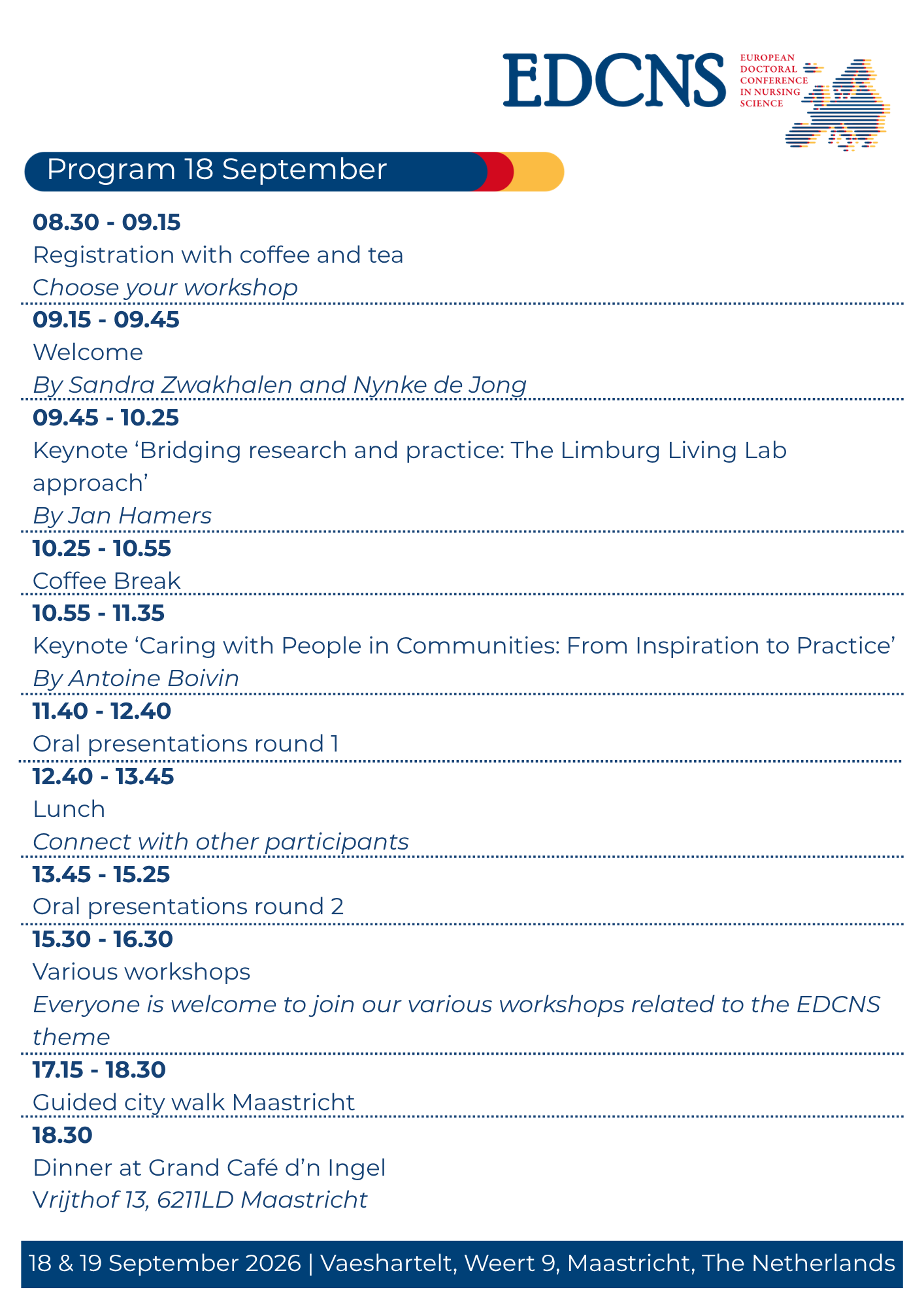 EDCNS
EUROPEAN
DOCTORAL
CONFERENCE
IN NURSING
SCIENCE

Program 18 September

08.30 - 09.15
Registration with coffee and tea
Choose your workshop

09.15 - 09.45
Welcome
By Sandra Zwakhalen and Nynke de Jong

09.45 - 10.25
Keynote 'Bridging research and practice: The Limburg Living Lab approach'
By Jan Hamers

10.25 - 10.55
Coffee Break

10.55 - 11.35
Keynote 'Caring with People in Communities: From Inspiration to Practice'
By Antoine Boivin

11.40 - 12.40
Oral presentations round 1

12.40 - 13.45
Lunch
Connect with other participants

13.45 - 15.25
Oral presentations round 2

15.30 - 16.30
Various workshops
Everyone is welcome to join our various workshops related to the EDCNS theme

17.15 - 18.30
Guided city walk Maastricht

18.30
Dinner at Grand Café d'n Ingel
Vrijthof 13, 6211LD Maastricht

18 & 19 September 2026 | Vaeshartelt, Weert 9, Maastricht, The Netherlands